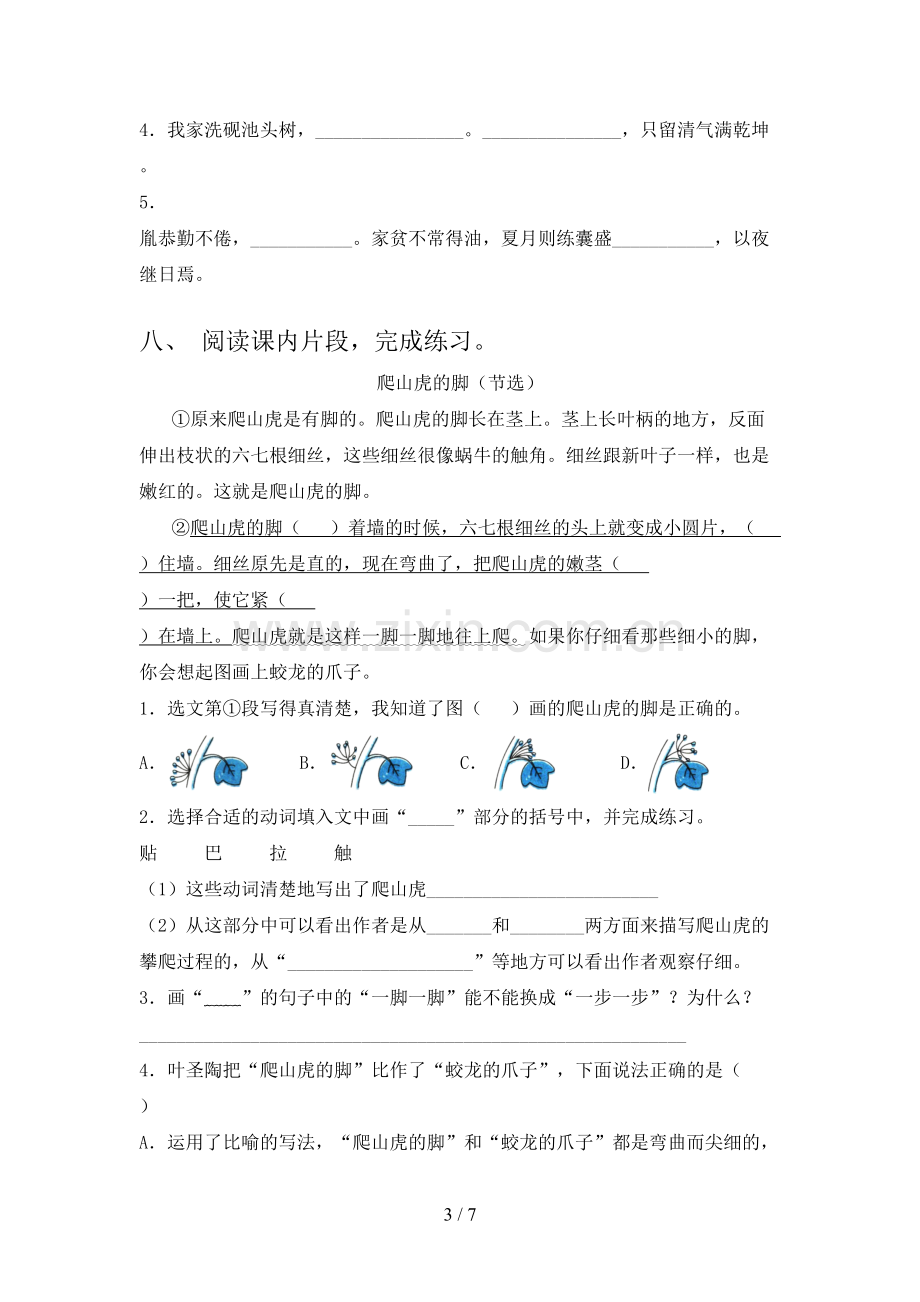 4.我家洗砚池头树，____。____，只留清气满乾坤。

5.

胤恭勤不倦，____。家贫不常得油，夏月则练囊盛____，以夜继日焉。

八、 阅读课内片段，完成练习。

爬山虎的脚（节选）

①原来爬山虎是有脚的。爬山虎的脚长在茎上。茎上长叶柄的地方，反面伸出枝状的六七根细丝，这些细丝很像蜗牛的触角。细丝跟新叶子一样，也是嫩红的。这就是爬山虎的脚。

②爬山虎的脚（ ）着墙的时候，六七根细丝的头上就变成小圆片，（ ）住墙。细丝原先是直的，现在弯曲了，把爬山虎的嫩茎（ ）一把，使它紧（ ）在墙上。爬山虎就是这样一脚一脚地往上爬。如果你仔细看那些细小的脚，你会想起图画上蛟龙的爪子。

1.选文第①段写得真清楚，我知道了图（ ）画的爬山虎的脚是正确的。

A. B. C. D.

2.选择合适的动词填入文中画“____”部分的括号中，并完成练习。

贴 巴 拉 触

（1）这些动词清楚地写出了爬山虎____

（2）从这部分中可以看出作者是从____和____两方面来描写爬山虎的攀爬过程的，从“____”等地方可以看出作者观察仔细。

3.画“____”的句子中的“一脚一脚”能不能换成“一步一步”？为什么？

____

4.叶圣陶把“爬山虎的脚”比作了“蛟龙的爪子”，下面说法正确的是（ ）

A.运用了比喻的写法，“爬山虎的脚”和“蛟龙的爪子”都是弯曲而尖细的，

3 / 7

www.zixin.com.cn